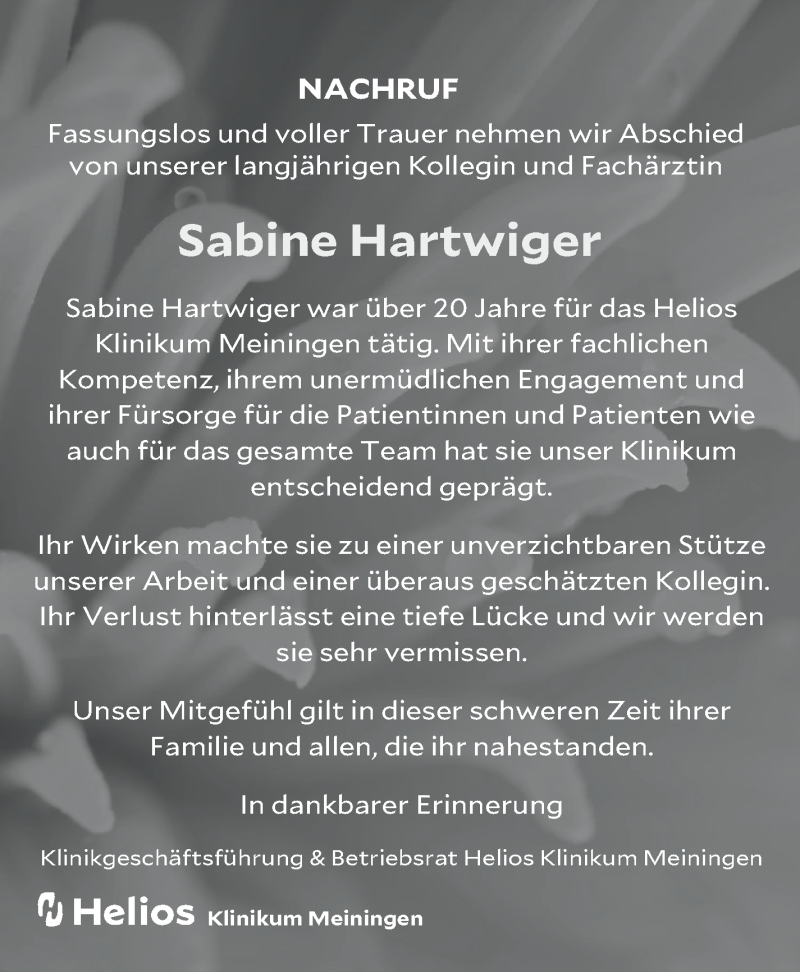 NACHRUF

Fassungslos und voller Trauer nehmen wir Abschied von unserer langjährigen Kollegin und Fachärztin

Sabine Hartwiger

Sabine Hartwiger war über 20 Jahre für das Helios Klinikum Meiningen tätig. Mit ihrer fachlichen Kompetenz, ihrem unermüdlichen Engagement und ihrer Fürsorge für die Patientinnen und Patienten wie auch für das gesamte Team hat sie unser Klinikum entscheidend geprägt.

Ihr Wirken machte sie zu einer unverzichtbaren Stütze unserer Arbeit und einer überaus geschätzten Kollegin. Ihr Verlust hinterlässt eine tiefe Lücke und wir werden sie sehr vermissen.

Unser Mitgefühl gilt in dieser schweren Zeit ihrer Familie und allen, die ihr nahestanden.

In dankbarer Erinnerung

Klinikgeschäftsführung & Betriebsrat Helios Klinikum Meiningen

Helios Klinikum Meiningen